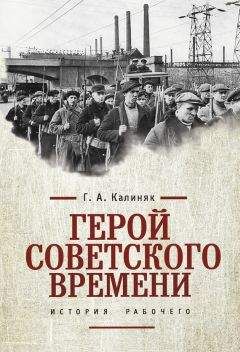 Г. А. Калиняк

ГЕРОЙ СОВЕТСКОГО ВРЕМЕНИ

ИСТОРИЯ РАБОЧЕГО